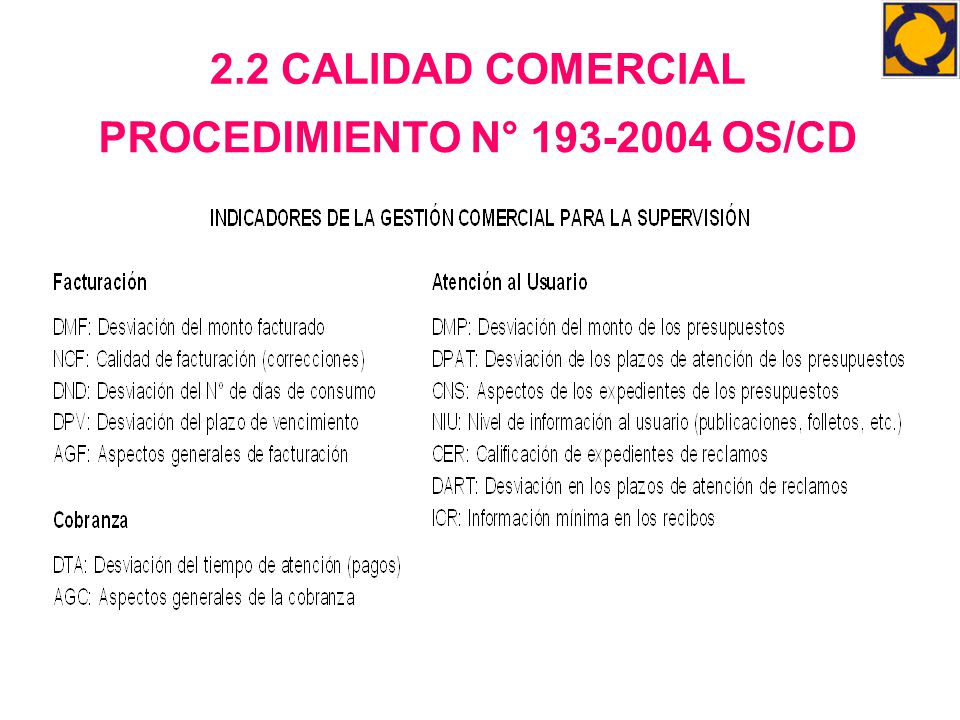 2.2 CALIDAD COMERCIAL
PROCEDIMIENTO N° 193-2004 OS/CD

INDICADORES DE LA GESTIÓN COMERCIAL PARA LA SUPERVISIÓN

Facturación

DMF: Desviación del monto facturado
NCF: Calidad de facturación (correcciones)
DND: Desviación del N° de días de consumo
DPV: Desviación del plazo de vencimiento
AGF: Aspectos generales de facturación

Cobranza

DTA: Desviación del tiempo de atención (pagos)
AGC: Aspectos generales de la cobranza

Atención al Usuario

DMP: Desviación del monto de los presupuestos
DPAT: Desviación de los plazos de atención de los presupuestos
CNS: Aspectos de los expedientes de los presupuestos
NIU: Nivel de información al usuario (publicaciones, folletos, etc.)
CER: Calificación de expedientes de reclamos
DART: Desviación en los plazos de atención de reclamos
ICR: Información mínima en los recibos